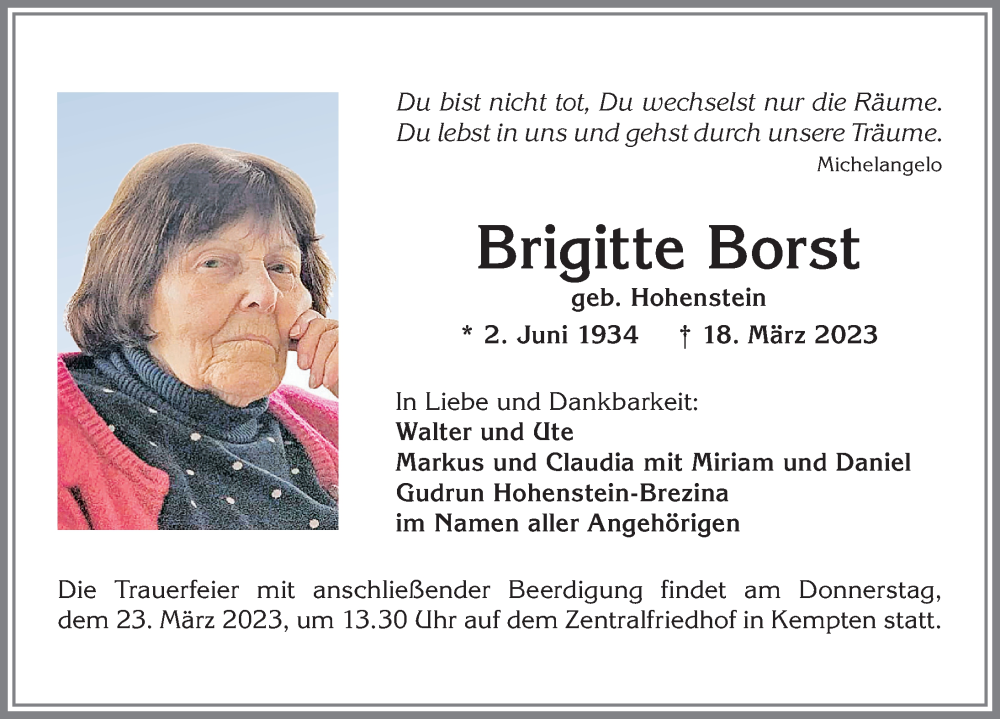 Du bist nicht tot, Du wechselst nur die Räume.
Du lebst in uns und gehst durch unsere Träume.
Michelangelo

Brigitte Borst
geb. Hohenstein
* 2. Juni 1934 † 18. März 2023

In Liebe und Dankbarkeit:
Walter und Ute
Markus und Claudia mit Miriam und Daniel
Gudrun Hohenstein-Brezina
im Namen aller Angehörigen

Die Trauerfeier mit anschließender Beerdigung findet am Donnerstag, dem 23. März 2023, um 13.30 Uhr auf dem Zentralfriedhof in Kempten statt.